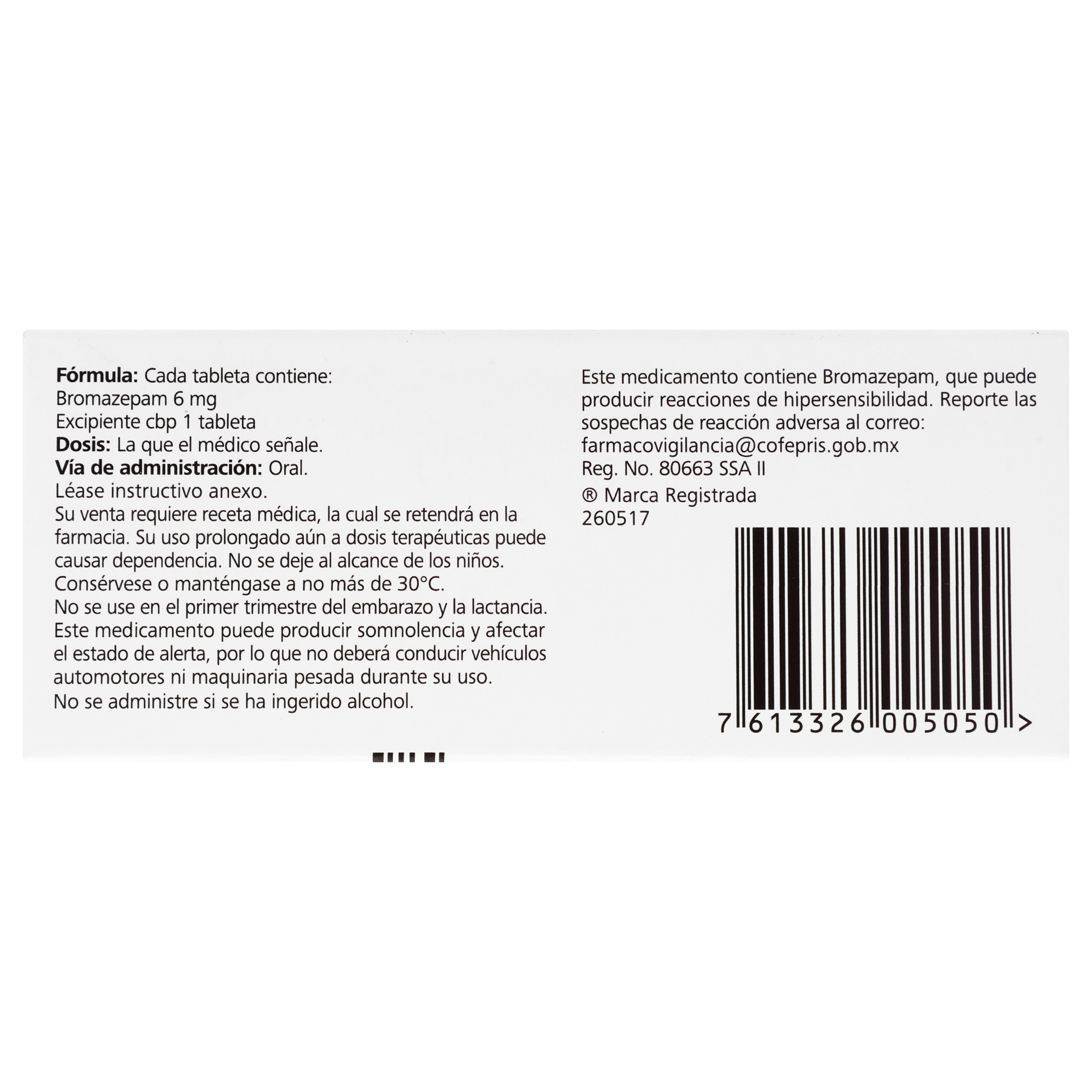 Fórmula: Cada tableta contiene:
Bromazepam 6 mg
Excipiente cbp 1 tableta
Dosis: La que el médico señale.
Vía de administración: Oral.
Léase instructivo anexo.

Su venta requiere receta médica, la cual se retendrá en la farmacia. Su uso prolongado aún a dosis terapéuticas puede causar dependencia. No se deje al alcance de los niños.
Consérvese o manténgase a no más de 30°C.
No se use en el primer trimestre del embarazo y la lactancia.
Este medicamento puede producir somnolencia y afectar el estado de alerta, por lo que no deberá conducir vehículos automotores ni maquinaria pesada durante su uso.
No se administre si se ha ingerido alcohol.

Este medicamento contiene Bromazepam, que puede producir reacciones de hipersensibilidad. Reporte las sospechas de reacción adversa al correo:
farmacovigilancia@cofepris.gob.mx
Reg. No. 80663 SSA II
® Marca Registrada
260517

7 613326 005050 >